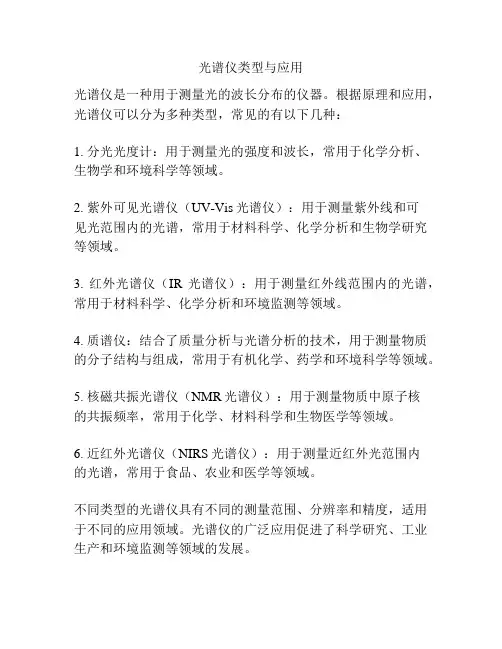 光谱仪类型与应用

光谱仪是一种用于测量光的波长分布的仪器。根据原理和应用，光谱仪可以分为多种类型，常见的有以下几种：

1. 分光光度计：用于测量光的强度和波长，常用于化学分析、生物学和环境科学等领域。

2. 紫外可见光谱仪（UV-Vis 光谱仪）：用于测量紫外线和可见光范围内的光谱，常用于材料科学、化学分析和生物学研究等领域。

3. 红外光谱仪（IR 光谱仪）：用于测量红外线范围内的光谱，常用于材料科学、化学分析和环境监测等领域。

4. 质谱仪：结合了质量分析与光谱分析的技术，用于测量物质的分子结构与组成，常用于有机化学、药学和环境科学等领域。

5. 核磁共振光谱仪（NMR 光谱仪）：用于测量物质中原子核的共振频率，常用于化学、材料科学和生物医学等领域。

6. 近红外光谱仪（NIRS 光谱仪）：用于测量近红外光范围内的光谱，常用于食品、农业和医学等领域。

不同类型的光谱仪具有不同的测量范围、分辨率和精度，适用于不同的应用领域。光谱仪的广泛应用促进了科学研究、工业生产和环境监测等领域的发展。